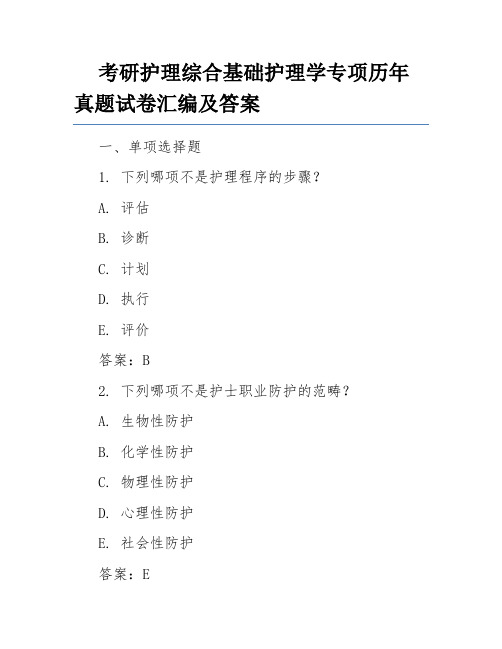 考研护理综合基础护理学专项历年真题试卷汇编及答案

一、单项选择题

1. 下列哪项不是护理程序的步骤？

A. 评估

B. 诊断

C. 计划

D. 执行

E. 评价

答案：B

2. 下列哪项不是护士职业防护的范畴？

A. 生物性防护

B. 化学性防护

C. 物理性防护

D. 心理性防护

E. 社会性防护

答案：E